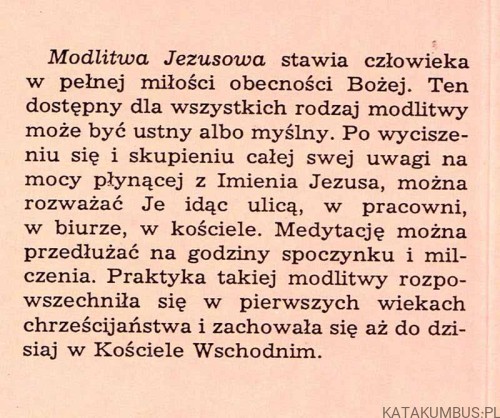 Modlitwa Jezusowa stawia człowieka w pełnej miłości obecności Bożej. Ten dostępny dla wszystkich rodzaj modlitwy może być ustny albo myślny. Po wyciszeniu się i skupieniu całej swej uwagi na mocy płynącej z Imienia Jezusa, można rozważać Je idąc ulicą, w pracowni, w biurze, w kościele. Medytację można przedłużać na godziny spoczynku i milczenia. Praktyka takiej modlitwy rozpowszechniła się w pierwszych wiekach chrześcijaństwa i zachowała się aż do dzisiaj w Kościele Wschodnim.

KATAKUMBUS.PL